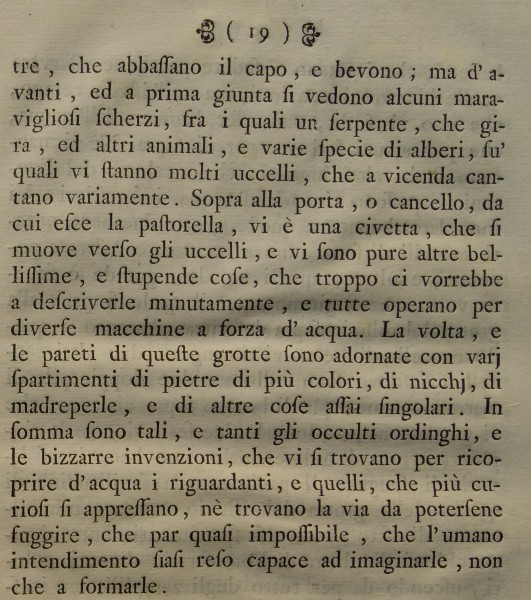 ( 19 )

tre, che abbaſſano il capo, e bevono; ma d'avanti, ed a prima giunta ſi vedono alcuni maraviglioſi ſcherzi, fra i quali un ſerpente, che gira, ed altri animali, e varie ſpecie di alberi, ſu' quali vi ſtanno molti uccelli, che a vicenda cantano variamente. Sopra alla porta, o cancello, da cui eſce la paſtorella, vi è una civetta, che ſi muove verſo gli uccelli, e vi ſono pure altre belliſſime, e ſtupende coſe, che troppo ci vorrebbe a deſcriverle minutamente, e tutte operano per diverſe macchine a forza d'acqua. La volta, e le pareti di queſte grotte ſono adornate con varj ſpartimenti di pietre di più colori, di nicchj, di madreperle, e di altre coſe aſſai ſingolari. In ſomma ſono tali, e tanti gli occulti ordinghi, e le bizzarre invenzioni, che vi ſi trovano per ricoprire d'acqua i riguardanti, e quelli, che più curioſi ſi appreſſano, nè trovano la via da poterſene fuggire, che par quaſi impoſſibile, che l'umano intendimento ſiaſi reſo capace ad imaginarle, non che a formarle.